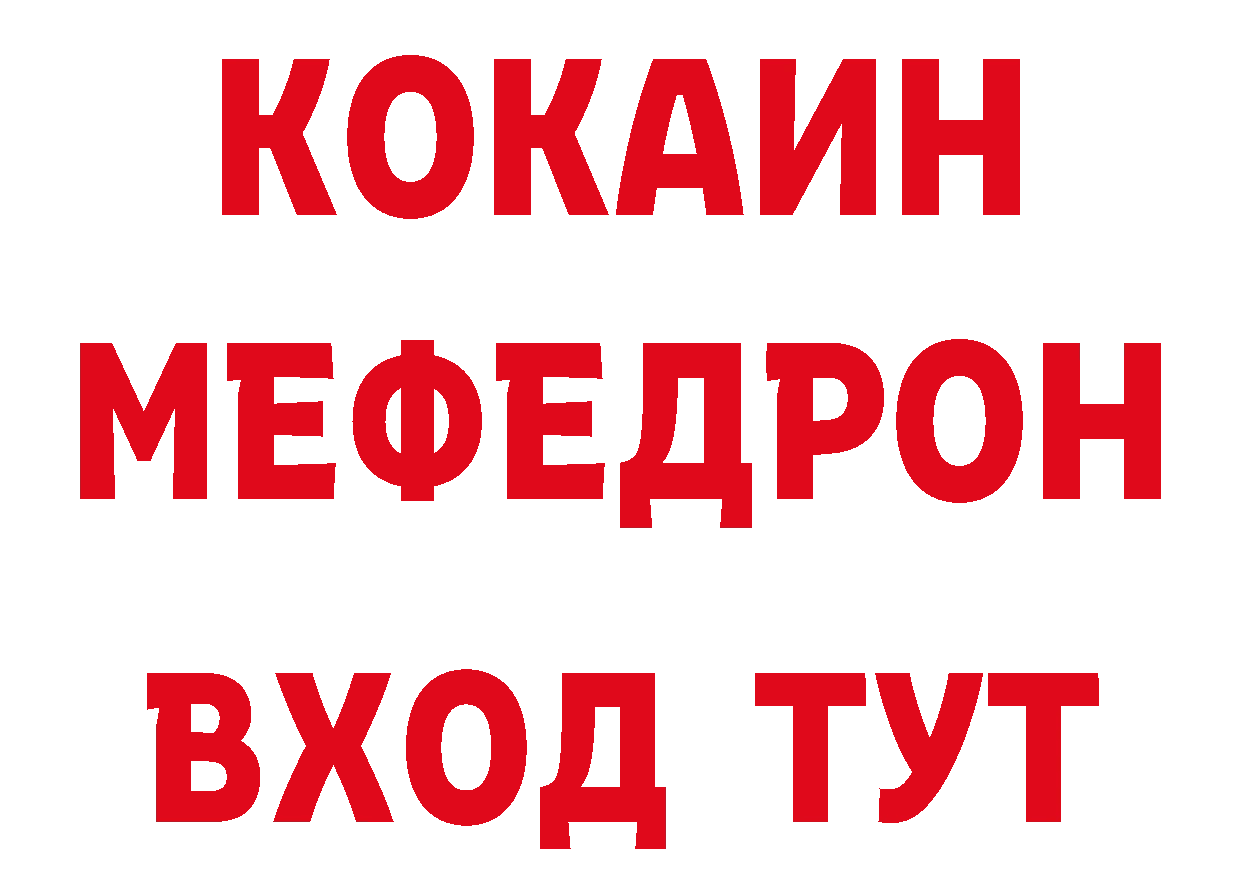 КОКАИН
МЕФЕДРОН
ВХОД ТУТ